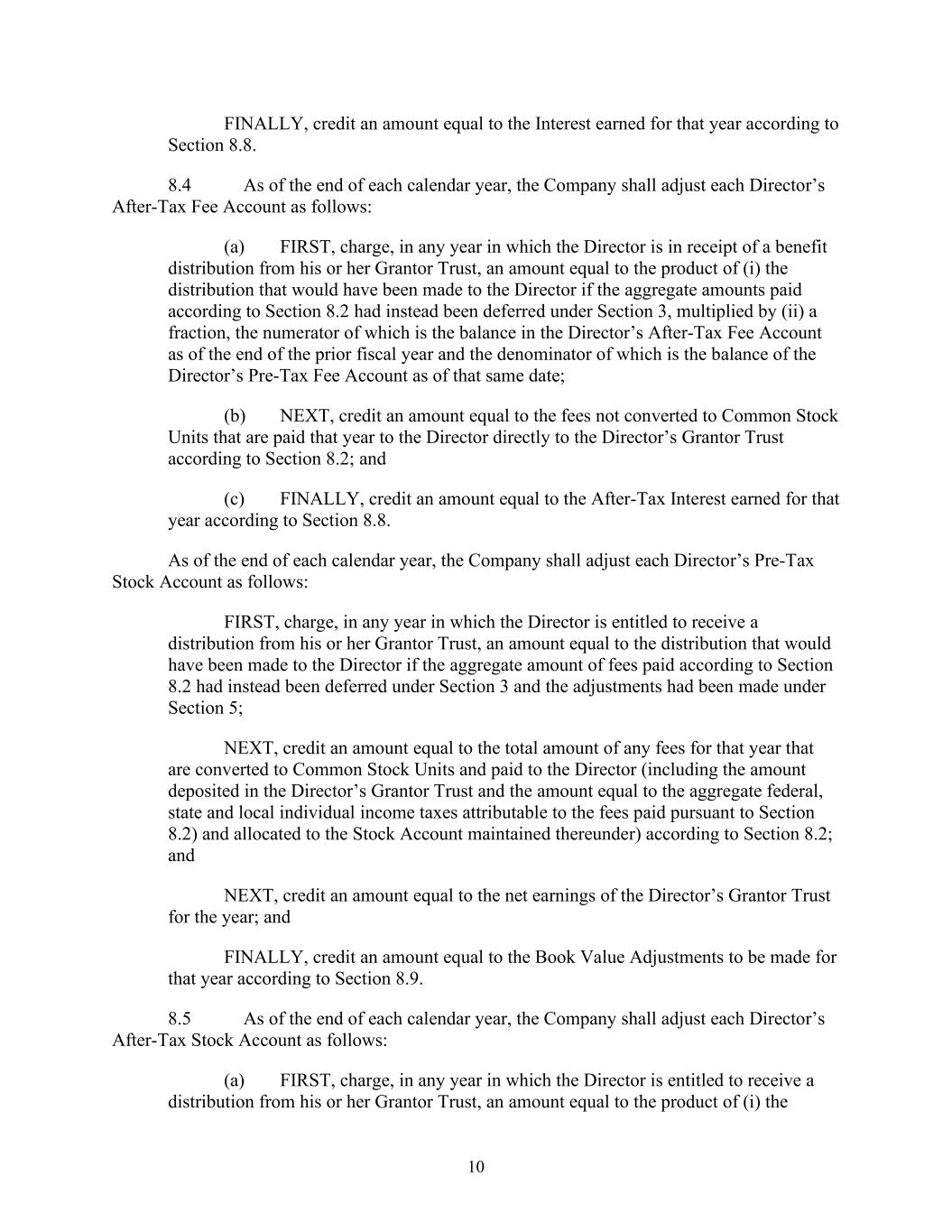 FINALLY, credit an amount equal to the Interest earned for that year according to Section 8.8.

8.4 As of the end of each calendar year, the Company shall adjust each Director’s After-Tax Fee Account as follows:

(a) FIRST, charge, in any year in which the Director is in receipt of a benefit distribution from his or her Grantor Trust, an amount equal to the product of (i) the distribution that would have been made to the Director if the aggregate amounts paid according to Section 8.2 had instead been deferred under Section 3, multiplied by (ii) a fraction, the numerator of which is the balance in the Director’s After-Tax Fee Account as of the end of the prior fiscal year and the denominator of which is the balance of the Director’s Pre-Tax Fee Account as of that same date;

(b) NEXT, credit an amount equal to the fees not converted to Common Stock Units that are paid that year to the Director directly to the Director’s Grantor Trust according to Section 8.2; and

(c) FINALLY, credit an amount equal to the After-Tax Interest earned for that year according to Section 8.8.

As of the end of each calendar year, the Company shall adjust each Director’s Pre-Tax Stock Account as follows:

FIRST, charge, in any year in which the Director is entitled to receive a distribution from his or her Grantor Trust, an amount equal to the distribution that would have been made to the Director if the aggregate amount of fees paid according to Section 8.2 had instead been deferred under Section 3 and the adjustments had been made under Section 5;

NEXT, credit an amount equal to the total amount of any fees for that year that are converted to Common Stock Units and paid to the Director (including the amount deposited in the Director’s Grantor Trust and the amount equal to the aggregate federal, state and local individual income taxes attributable to the fees paid pursuant to Section 8.2) and allocated to the Stock Account maintained thereunder) according to Section 8.2; and

NEXT, credit an amount equal to the net earnings of the Director’s Grantor Trust for the year; and

FINALLY, credit an amount equal to the Book Value Adjustments to be made for that year according to Section 8.9.

8.5 As of the end of each calendar year, the Company shall adjust each Director’s After-Tax Stock Account as follows:

(a) FIRST, charge, in any year in which the Director is entitled to receive a distribution from his or her Grantor Trust, an amount equal to the product of (i) the

10